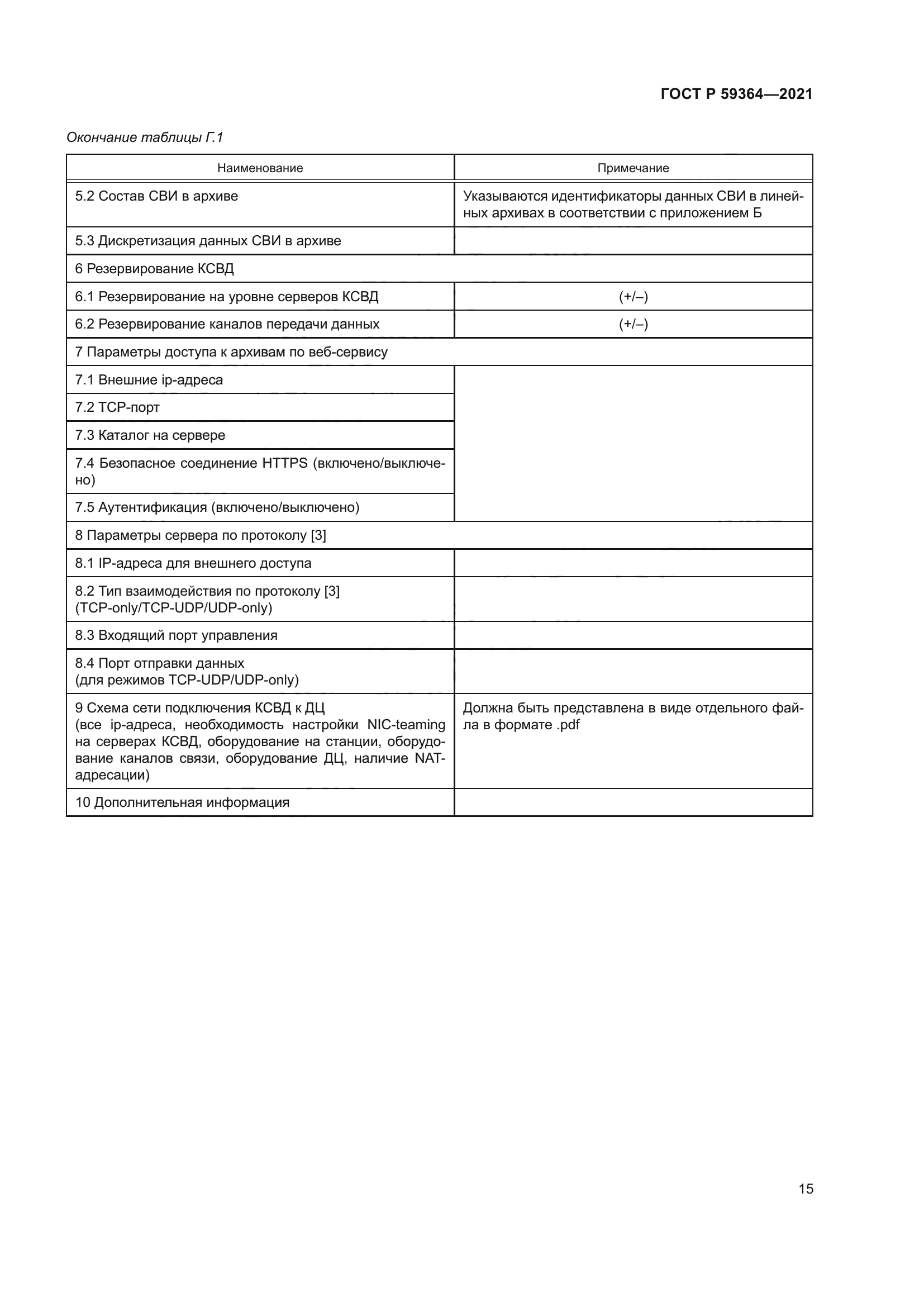 ГОСТ Р 59364—2021

Окончание таблицы Г.1

| Наименование | Примечание |
|---|---|
| 5.2 Состав СВИ в архиве | Указываются идентификаторы данных СВИ в линейных архивах в соответствии с приложением Б |
| 5.3 Дискретизация данных СВИ в архиве | |
| 6 Резервирование КСВД | |
| 6.1 Резервирование на уровне серверов КСВД | (+/–) |
| 6.2 Резервирование каналов передачи данных | (+/–) |
| 7 Параметры доступа к архивам по веб-сервису | |
| 7.1 Внешние ip-адреса | |
| 7.2 TCP-порт | |
| 7.3 Каталог на сервере | |
| 7.4 Безопасное соединение HTTPS (включено/выключено) | |
| 7.5 Аутентификация (включено/выключено) | |
| 8 Параметры сервера по протоколу [3] | |
| 8.1 IP-адреса для внешнего доступа | |
| 8.2 Тип взаимодействия по протоколу [3] (TCP-only/TCP-UDP/UDP-only) | |
| 8.3 Входящий порт управления | |
| 8.4 Порт отправки данных (для режимов TCP-UDP/UDP-only) | |
| 9 Схема сети подключения КСВД к ДЦ (все ip-адреса, необходимость настройки NIC-teaming на серверах КСВД, оборудование на станции, оборудование каналов связи, оборудование ДЦ, наличие NAT-адресации) | Должна быть представлена в виде отдельного файла в формате .pdf |
| 10 Дополнительная информация | |

15